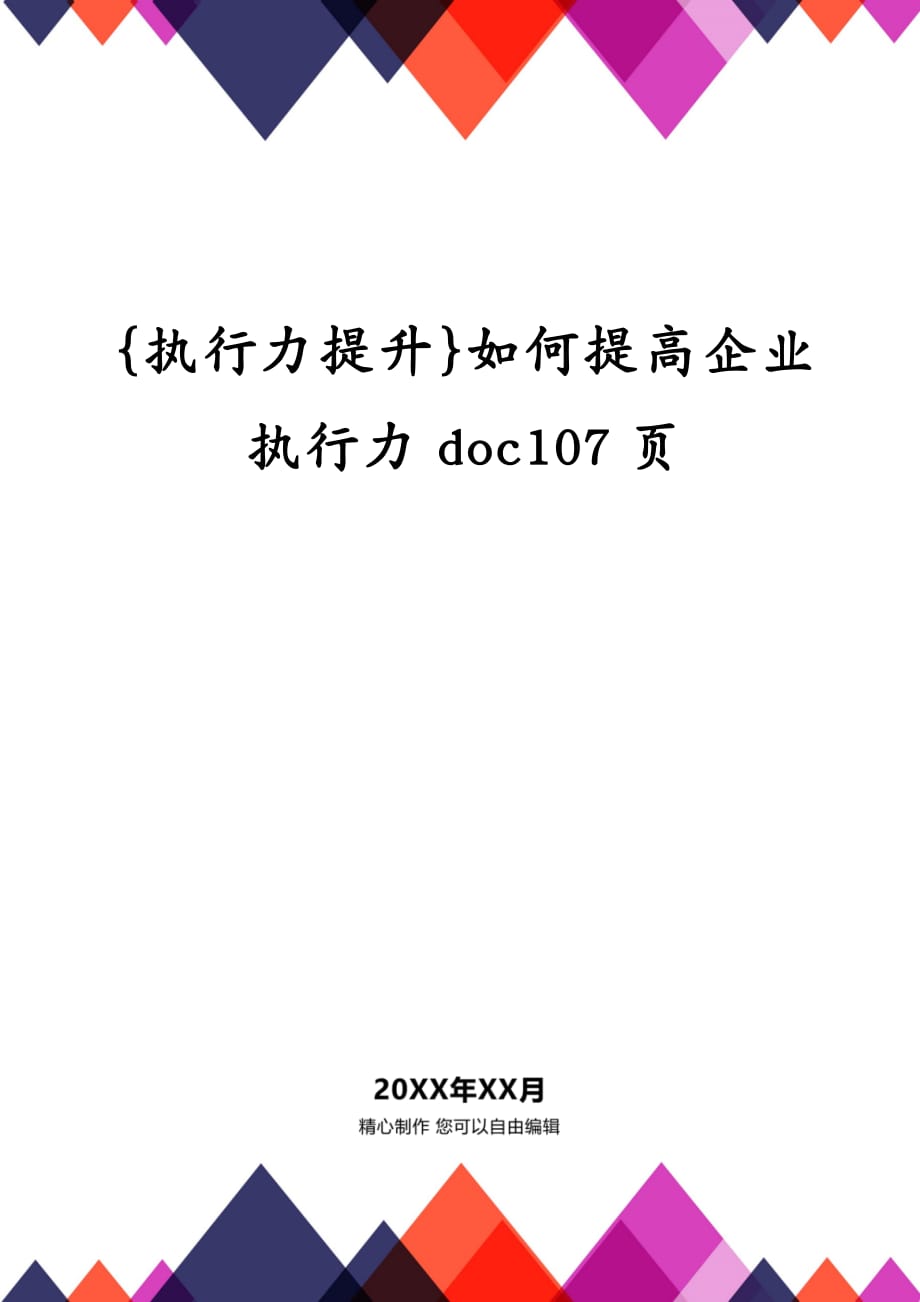 {执行力提升}如何提高企业执行力 doc107 页

20XX年XX月

精心制作 您可以自由编辑